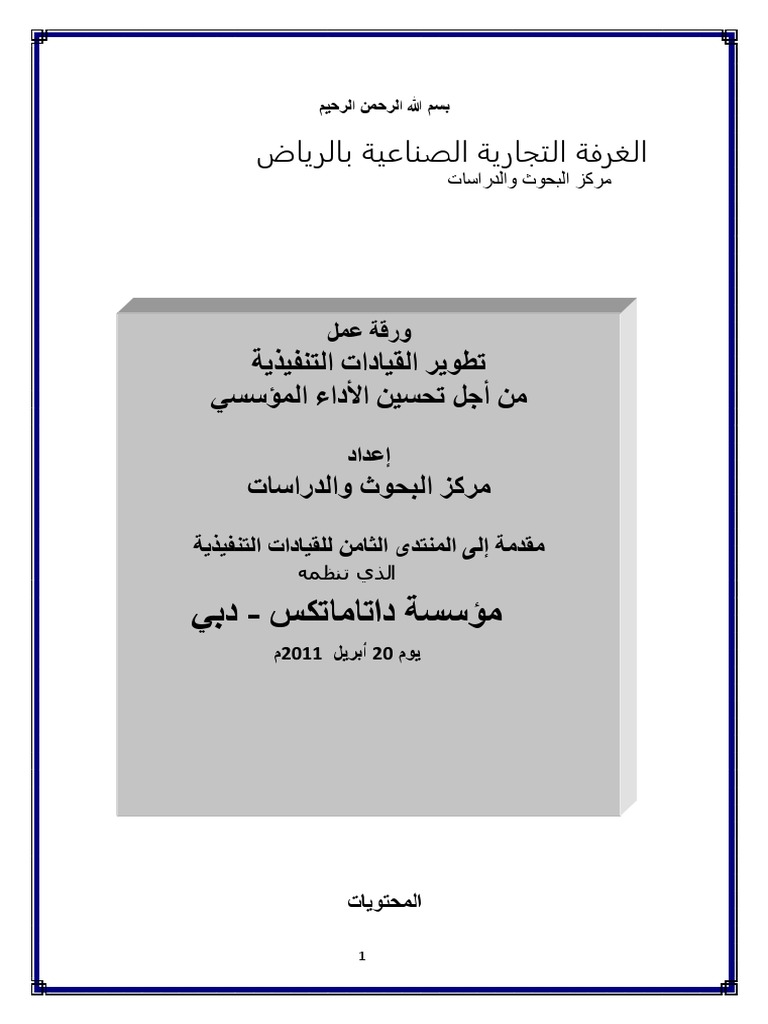 بسم الله الرحمن الرحيم

الغرفة التجارية الصناعية بالرياض
مركز البحوث والدراسات

ورقة عمل
تطوير القيادات التنفيذية
من أجل تحسين الأداء المؤسسي

إعداد
مركز البحوث والدراسات

مقدمة إلى المنتدى الثامن للقيادات التنفيذية
الذي تنظمه
مؤسسة داتاماتكس - دبي
يوم 20 أبريل 2011م

المحتويات

1